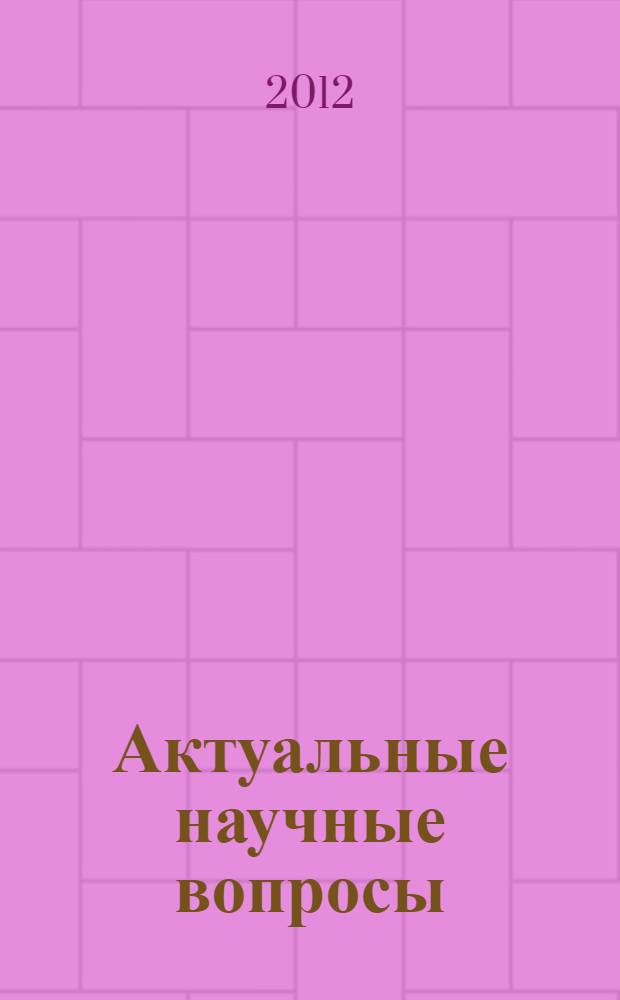 2012

Актуальные научные вопросы